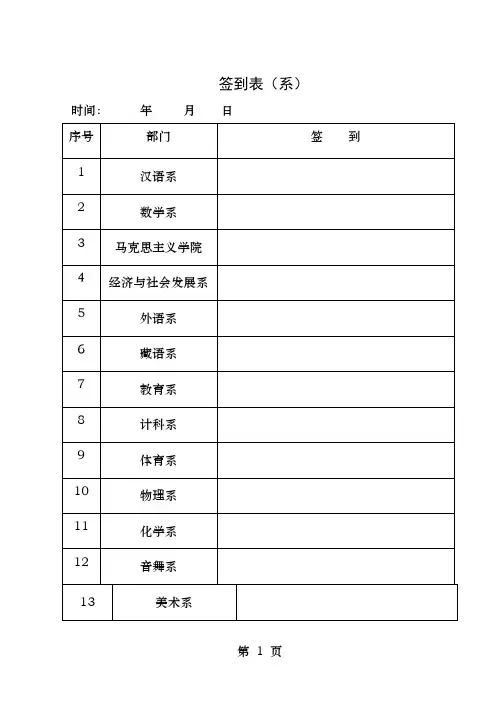 签到表（系）

时间： 年 月 日

| 序号 | 部门 | 签 到 |
|---|---|---|
| 1 | 汉语系 | |
| 2 | 数学系 | |
| 3 | 马克思主义学院 | |
| 4 | 经济与社会发展系 | |
| 5 | 外语系 | |
| 6 | 藏语系 | |
| 7 | 教育系 | |
| 8 | 计科系 | |
| 9 | 体育系 | |
| 10 | 物理系 | |
| 11 | 化学系 | |
| 12 | 音舞系 | |
| 13 | 美术系 | |

第 1 页